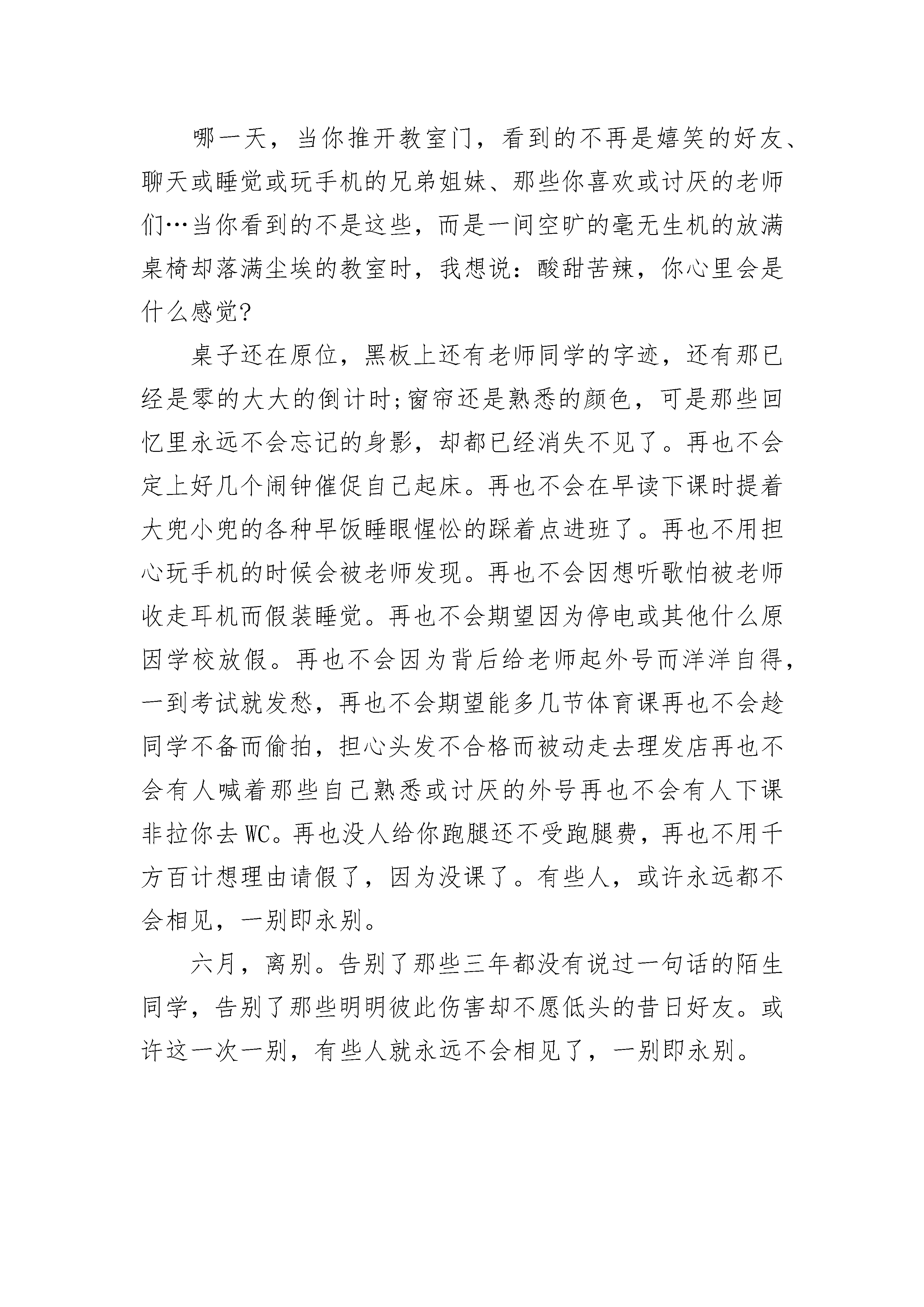 哪一天，当你推开教室门，看到的不再是嬉笑的好友、聊天或睡觉或玩手机的兄弟姐妹、那些你喜欢或讨厌的老师们…当你看到的不是这些，而是一间空旷的毫无生机的放满桌椅却落满尘埃的教室时，我想说：酸甜苦辣，你心里会是什么感觉?

桌子还在原位，黑板上还有老师同学的字迹，还有那已经是零的大大的倒计时;窗帘还是熟悉的颜色，可是那些回忆里永远不会忘记的身影，却都已经消失不见了。再也不会定上好几个闹钟催促自己起床。再也不会在早读下课时提着大兜小兜的各种早饭睡眼惺忪的踩着点进班了。再也不用担心玩手机的时候会被老师发现。再也不会因想听歌怕被老师收走耳机而假装睡觉。再也不会期望因为停电或其他什么原因学校放假。再也不会因为背后给老师起外号而洋洋自得，一到考试就发愁，再也不会期望能多几节体育课再也不会趁同学不备而偷拍，担心头发不合格而被动走去理发店再也不会有人喊着那些自己熟悉或讨厌的外号再也不会有人下课非拉你去WC。再也没人给你跑腿还不受跑腿费，再也不用千方百计想理由请假了，因为没课了。有些人，或许永远都不会相见，一别即永别。

六月，离别。告别了那些三年都没有说过一句话的陌生同学，告别了那些明明彼此伤害却不愿低头的昔日好友。或许这一次一别，有些人就永远不会相见了，一别即永别。